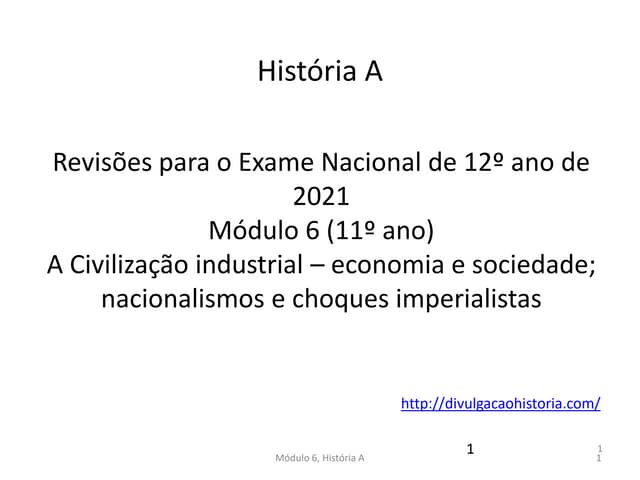 História A

Revisões para o Exame Nacional de 12º ano de 2021
Módulo 6 (11º ano)
A Civilização industrial – economia e sociedade; nacionalismos e choques imperialistas

http://divulgacaohistoria.com/

Módulo 6, História A

1

1
1